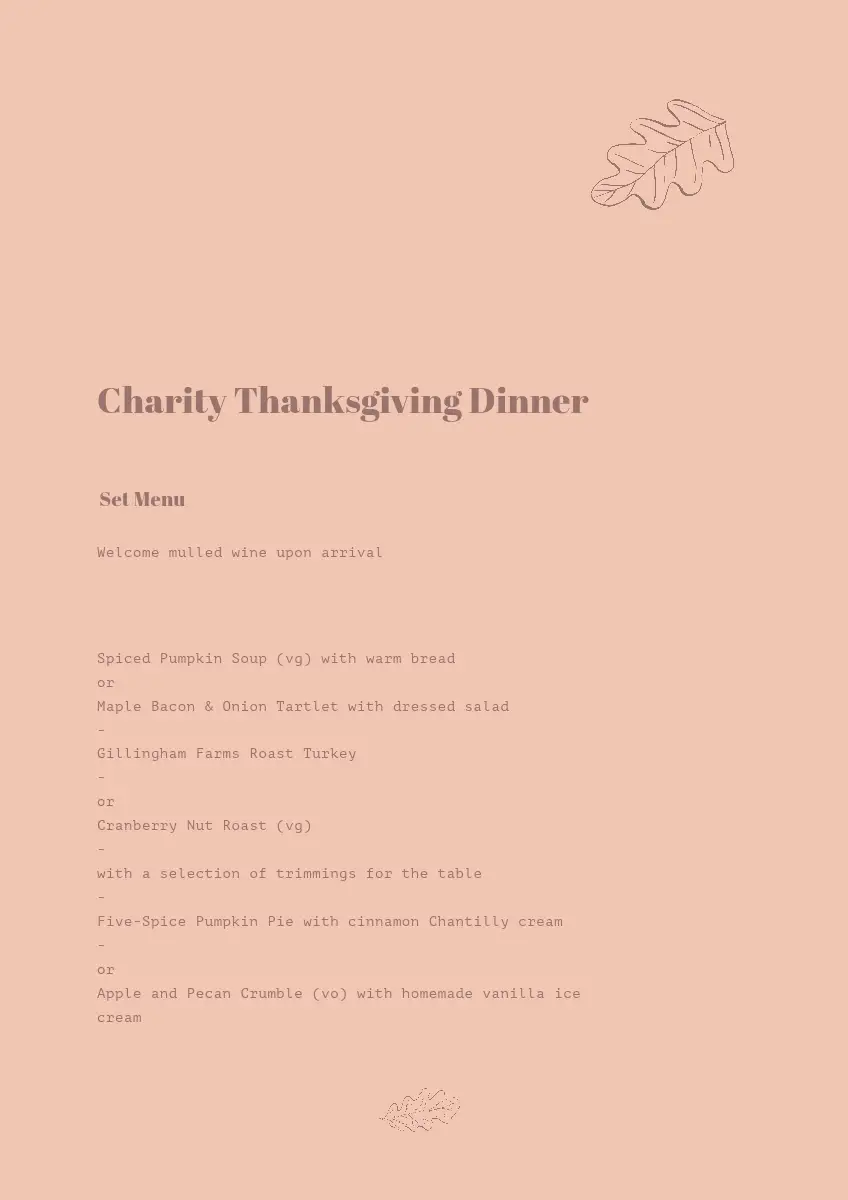 Charity Thanksgiving Dinner

Set Menu

Welcome mulled wine upon arrival

Spiced Pumpkin Soup (vg) with warm bread
or
Maple Bacon & Onion Tartlet with dressed salad
-
Gillingham Farms Roast Turkey
-
or
Cranberry Nut Roast (vg)
-
with a selection of trimmings for the table
-
Five-Spice Pumpkin Pie with cinnamon Chantilly cream
-
or
Apple and Pecan Crumble (vo) with homemade vanilla ice cream